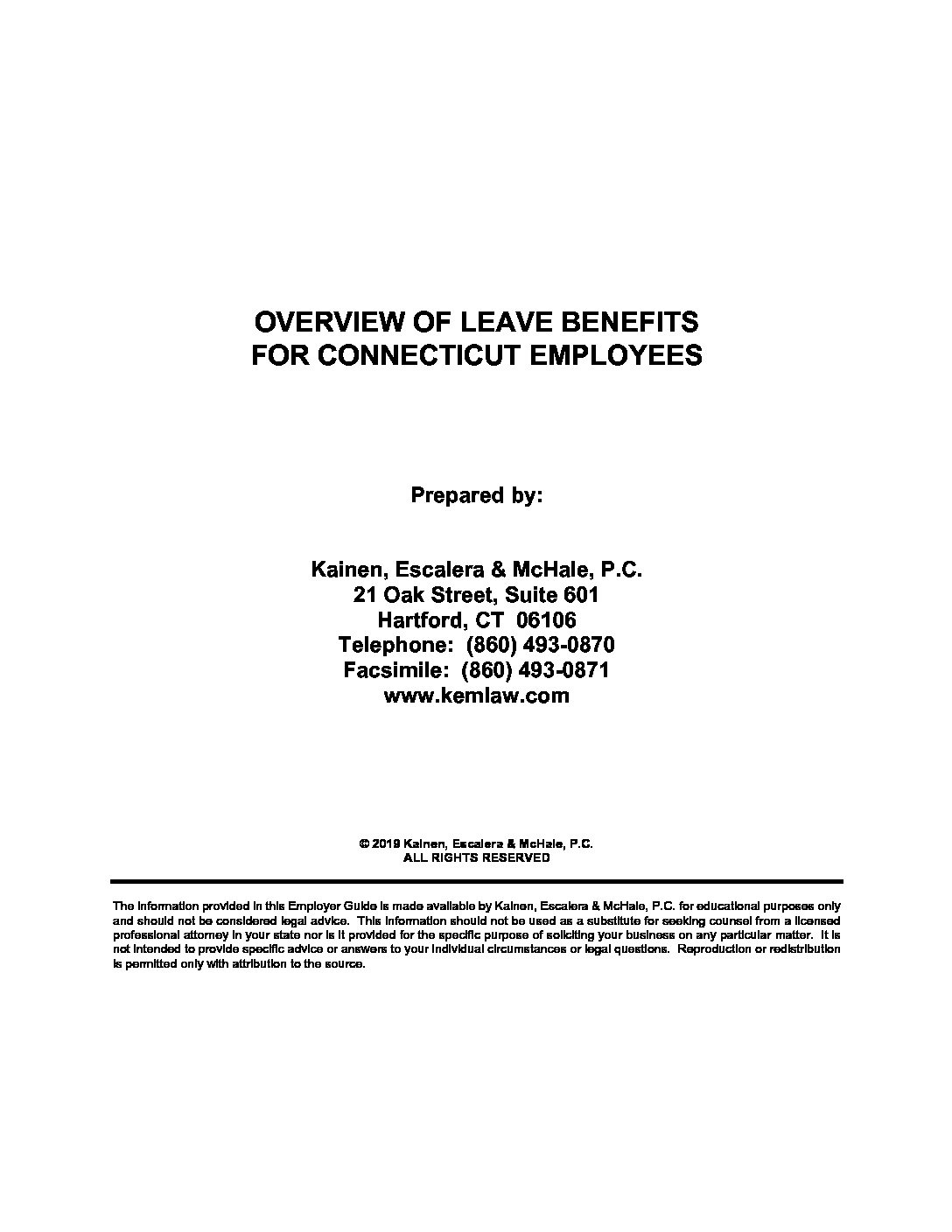 OVERVIEW OF LEAVE BENEFITS
FOR CONNECTICUT EMPLOYEES

Prepared by:

Kainen, Escalera & McHale, P.C.
21 Oak Street, Suite 601
Hartford, CT 06106
Telephone: (860) 493-0870
Facsimile: (860) 493-0871
www.kemlaw.com

© 2019 Kainen, Escalera & McHale, P.C.
ALL RIGHTS RESERVED

The information provided in this Employer Guide is made available by Kainen, Escalera & McHale, P.C. for educational purposes only and should not be considered legal advice. This information should not be used as a substitute for seeking counsel from a licensed professional attorney in your state nor is it provided for the specific purpose of soliciting your business on any particular matter. It is not intended to provide specific advice or answers to your individual circumstances or legal questions. Reproduction or redistribution is permitted only with attribution to the source.